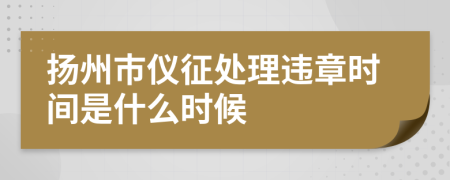 扬州市仪征处理违章时间是什么时候